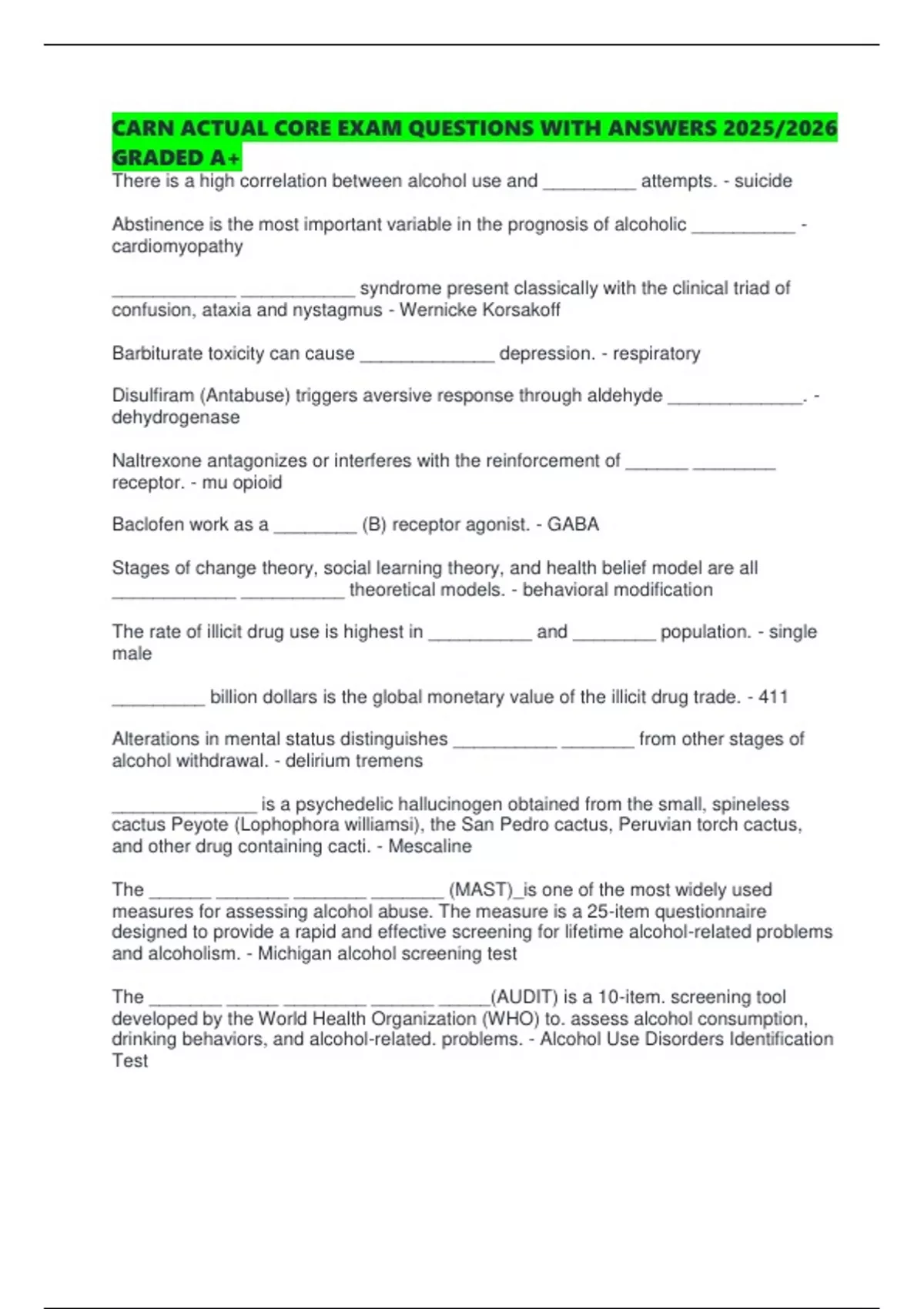 CARN ACTUAL CORE EXAM QUESTIONS WITH ANSWERS 2025/2026 GRADED A+

There is a high correlation between alcohol use and _________ attempts. - suicide

Abstinence is the most important variable in the prognosis of alcoholic __________ - cardiomyopathy

____________ ___________ syndrome present classically with the clinical triad of confusion, ataxia and nystagmus - Wernicke Korsakoff

Barbiturate toxicity can cause _____________ depression. - respiratory

Disulfiram (Antabuse) triggers aversive response through aldehyde _____________. - dehydrogenase

Naltrexone antagonizes or interferes with the reinforcement of ______ ________ receptor. - mu opioid

Baclofen work as a ________ (B) receptor agonist. - GABA

Stages of change theory, social learning theory, and health belief model are all ____________ __________ theoretical models. - behavioral modification

The rate of illicit drug use is highest in __________ and ________ population. - single male

_________ billion dollars is the global monetary value of the illicit drug trade. - 411

Alterations in mental status distinguishes __________ _______ from other stages of alcohol withdrawal. - delirium tremens

______________ is a psychedelic hallucinogen obtained from the small, spineless cactus Peyote (Lophophora williamsi), the San Pedro cactus, Peruvian torch cactus, and other drug containing cacti. - Mescaline

The ______ _______ _______ _______ (MAST)_is one of the most widely used measures for assessing alcohol abuse. The measure is a 25-item questionnaire designed to provide a rapid and effective screening for lifetime alcohol-related problems and alcoholism. - Michigan alcohol screening test

The _______ _____ ________ ______ _____(AUDIT) is a 10-item. screening tool developed by the World Health Organization (WHO) to. assess alcohol consumption, drinking behaviors, and alcohol-related. problems. - Alcohol Use Disorders Identification Test